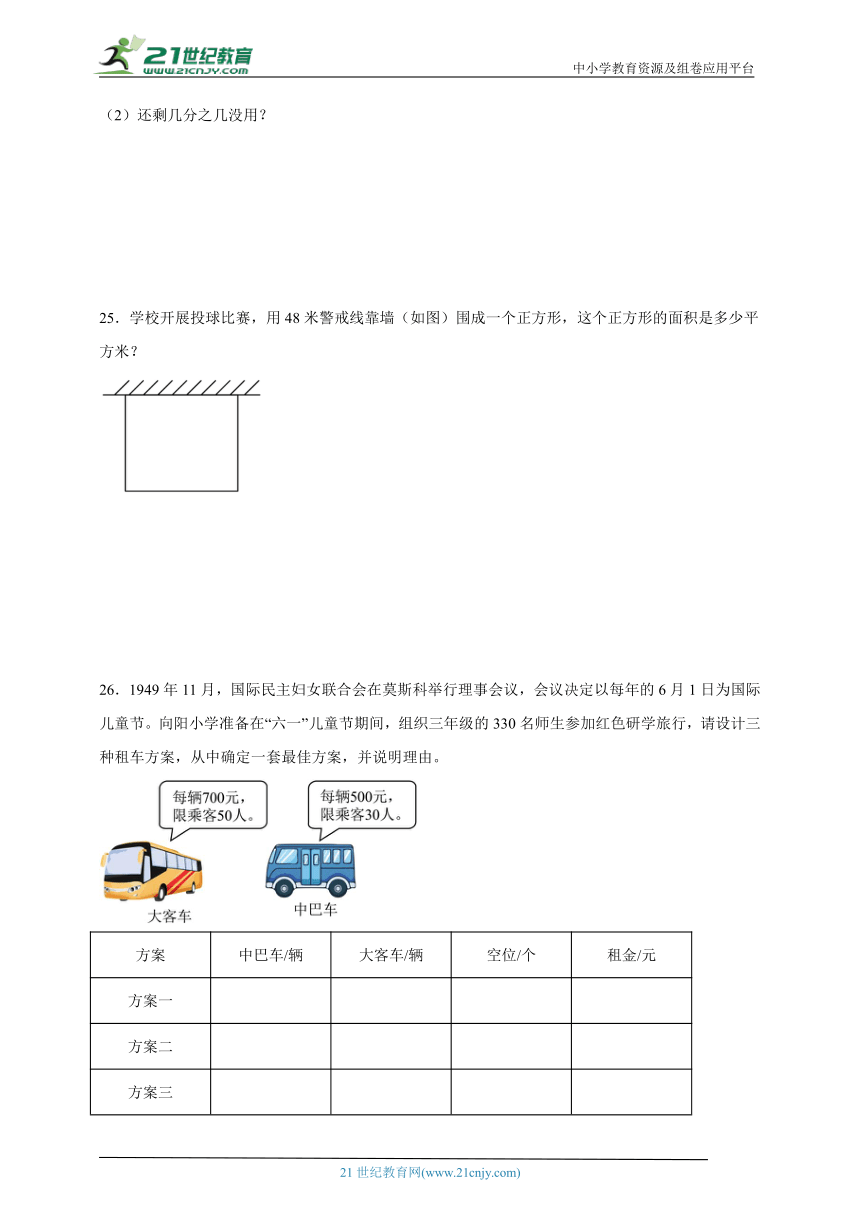 21世纪教育
www.21cnjy.com
中小学教育资源及组卷应用平台

（2）还剩几分之几没用？

25．学校开展投球比赛，用 48 米警戒线靠墙（如图）围成一个正方形，这个正方形的面积是多少平方米？

26．1949 年 11 月，国际民主妇女联合会在莫斯科举行理事会议，会议决定以每年的 6 月 1 日为国际儿童节。向阳小学准备在“六一”儿童节期间，组织三年级的 330 名师生参加红色研学旅行，请设计三种租车方案，从中确定一套最佳方案，并说明理由。

每辆700元，限乘客50人。

每辆500元，限乘客30人。

大客车

中巴车

| 方案 | 中巴车/辆 | 大客车/辆 | 空位/个 | 租金/元 |
|---|---|---|---|---|
| 方案一 | | | | |
| 方案二 | | | | |
| 方案三 | | | | |

21 世纪教育网(www.21cnjy.com)